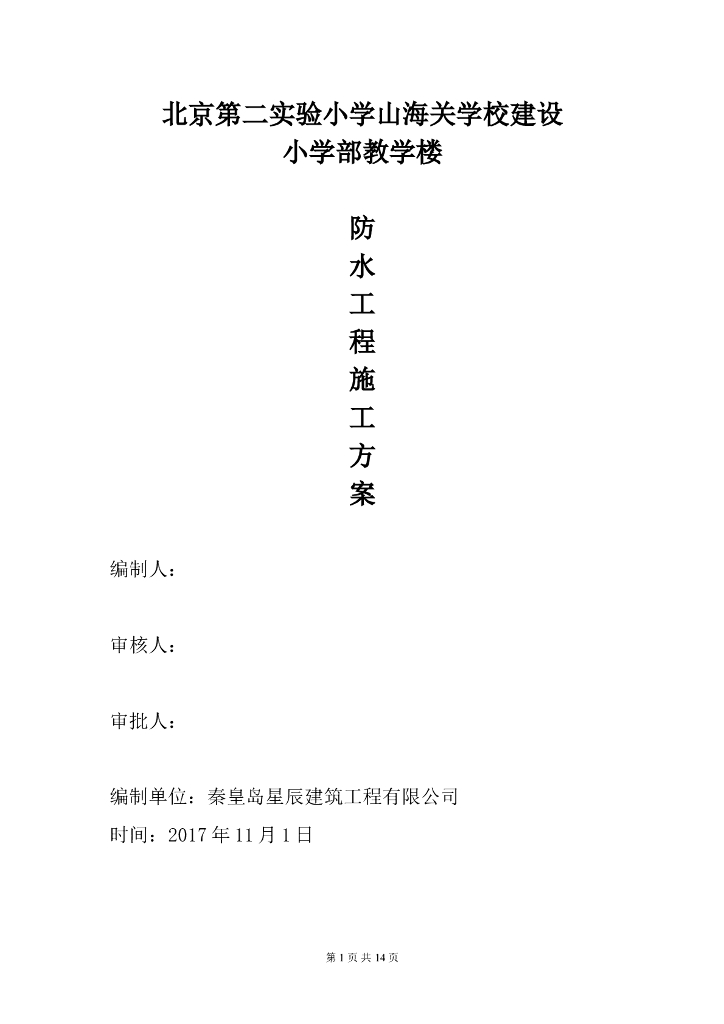 北京第二实验小学山海关学校建设
小学部教学楼

防
水
工
程
施
工
方
案

编制人：

审核人：

审批人：

编制单位：秦皇岛星辰建筑工程有限公司
时间：2017 年 11 月 1 日

第 1 页 共 14 页